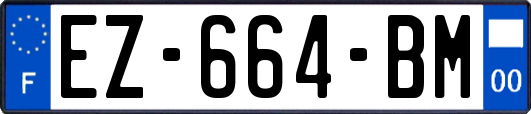 F
EZ-664-BM
00